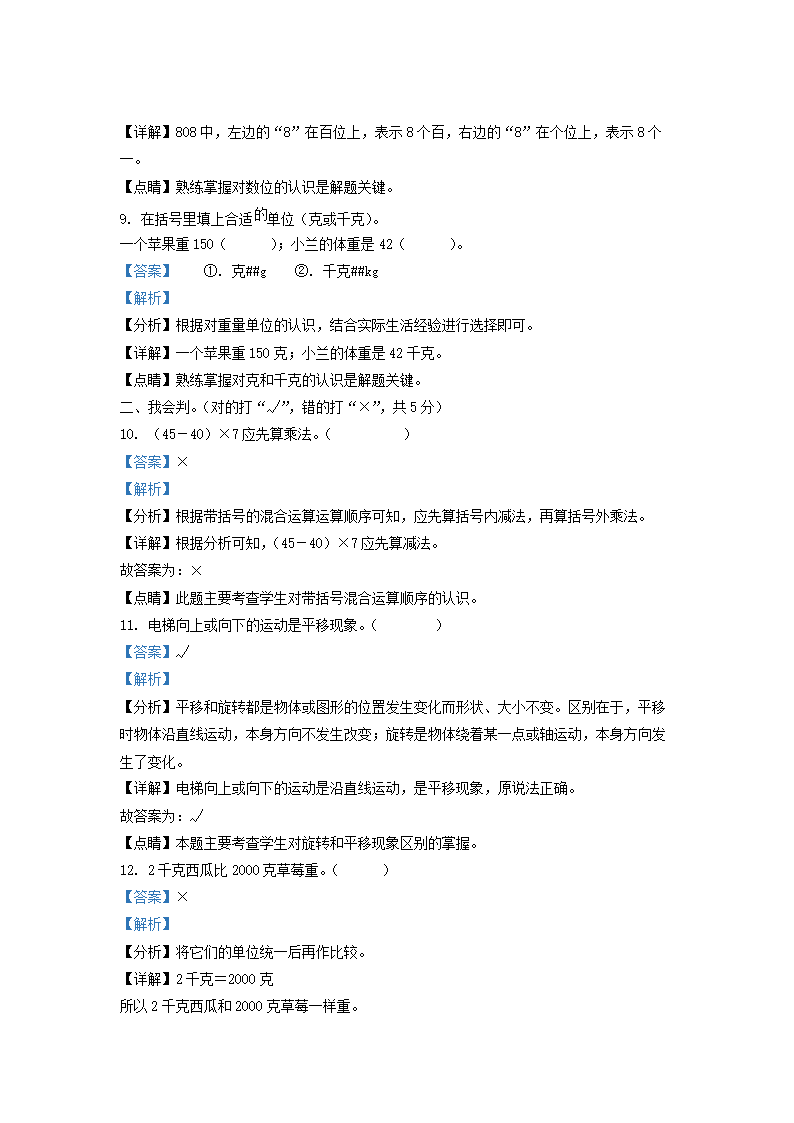 【详解】808 中，左边的“8”在百位上，表示 8 个百，右边的“8”在个位上，表示 8 个一。

【点睛】熟练掌握对数位的认识是解题关键。

9. 在括号里填上合适的单位（克或千克）。

一个苹果重 150（　　）；小兰的体重是 42（　　）。

【答案】　①. 克##g　②. 千克##kg

【解析】

【分析】根据对重量单位的认识，结合实际生活经验进行选择即可。

【详解】一个苹果重 150 克；小兰的体重是 42 千克。

【点睛】熟练掌握对克和千克的认识是解题关键。

二、我会判。（对的打“√”，错的打“×”，共 5 分）

10. （45－40）×7 应先算乘法。（　　）

【答案】×

【解析】

【分析】根据带括号的混合运算运算顺序可知，应先算括号内减法，再算括号外乘法。

【详解】根据分析可知，（45－40）×7 应先算减法。

故答案为：×

【点睛】此题主要考查学生对带括号混合运算顺序的认识。

11. 电梯向上或向下的运动是平移现象。（　　）

【答案】√

【解析】

【分析】平移和旋转都是物体或图形的位置发生变化而形状、大小不变。区别在于，平移时物体沿直线运动，本身方向不发生改变；旋转是物体绕着某一点或轴运动，本身方向发生了变化。

【详解】电梯向上或向下的运动是沿直线运动，是平移现象，原说法正确。

故答案为：√

【点睛】本题主要考查学生对旋转和平移现象区别的掌握。

12. 2 千克西瓜比 2000 克草莓重。（　　）

【答案】×

【解析】

【分析】将它们的单位统一后再作比较。

【详解】2 千克＝2000 克

所以 2 千克西瓜和 2000 克草莓一样重。